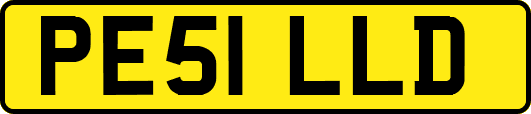 PE51 LLD